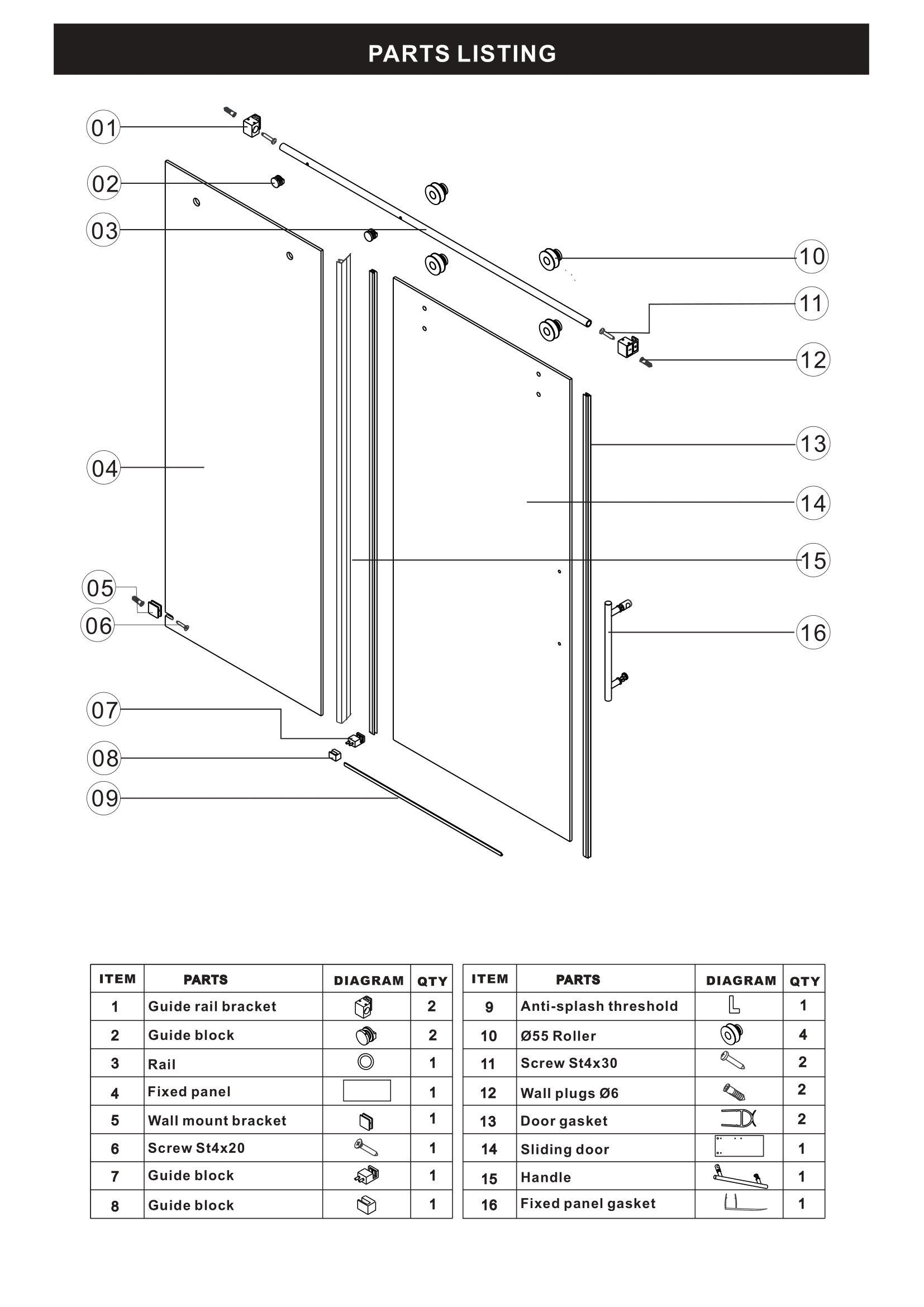 PARTS LISTING

01
02
03
04
05
06
07
08
09
10
11
12
13
14
15
16

| ITEM | PARTS | DIAGRAM | QTY |
|---|---|---|---|
| 1 | Guide rail bracket | | 2 |
| 2 | Guide block | | 2 |
| 3 | Rail | | 1 |
| 4 | Fixed panel | | 1 |
| 5 | Wall mount bracket | | 1 |
| 6 | Screw St4x20 | | 1 |
| 7 | Guide block | | 1 |
| 8 | Guide block | | 1 |

| ITEM | PARTS | DIAGRAM | QTY |
|---|---|---|---|
| 9 | Anti-splash threshold | | 1 |
| 10 | Ø55 Roller | | 4 |
| 11 | Screw St4x30 | | 2 |
| 12 | Wall plugs Ø6 | | 2 |
| 13 | Door gasket | | 2 |
| 14 | Sliding door | | 1 |
| 15 | Handle | | 1 |
| 16 | Fixed panel gasket | | 1 |